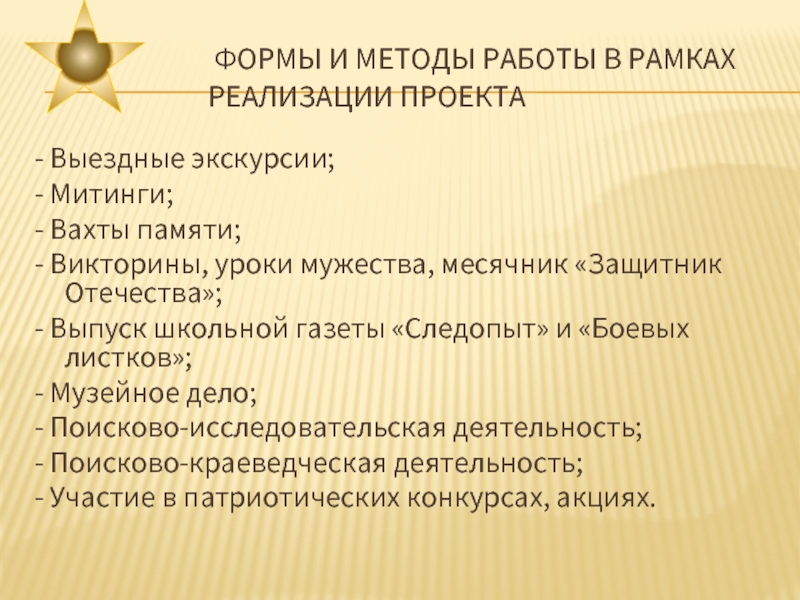 ФОРМЫ И МЕТОДЫ РАБОТЫ В РАМКАХ РЕАЛИЗАЦИИ ПРОЕКТА

- Выездные экскурсии;
- Митинги;
- Вахты памяти;
- Викторины, уроки мужества, месячник «Защитник Отечества»;
- Выпуск школьной газеты «Следопыт» и «Боевых листков»;
- Музейное дело;
- Поисково-исследовательская деятельность;
- Поисково-краеведческая деятельность;
- Участие в патриотических конкурсах, акциях.